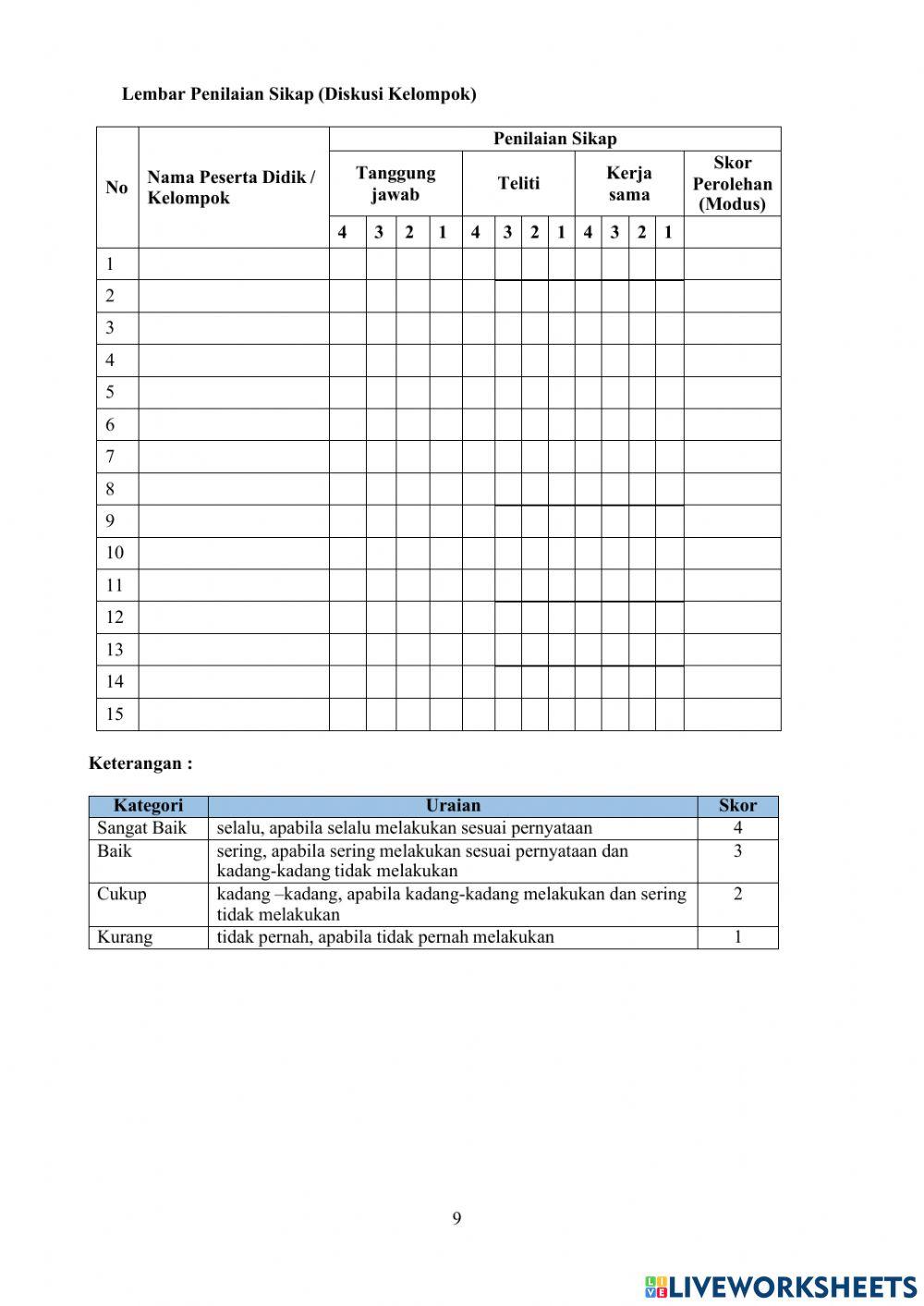 Lembar Penilaian Sikap (Diskusi Kelompok)

| No | Nama Peserta Didik / Kelompok | Penilaian Sikap | | | | | | | | | | | | |
|---|---|---|---|---|---|---|---|---|---|---|---|---|---|---|
| | | Tanggung jawab | | | | Teliti | | | | Kerja sama | | | | Skor Perolehan (Modus) |
| | | 4 | 3 | 2 | 1 | 4 | 3 | 2 | 1 | 4 | 3 | 2 | 1 | |
| 1 | | | | | | | | | | | | | | |
| 2 | | | | | | | | | | | | | | |
| 3 | | | | | | | | | | | | | | |
| 4 | | | | | | | | | | | | | | |
| 5 | | | | | | | | | | | | | | |
| 6 | | | | | | | | | | | | | | |
| 7 | | | | | | | | | | | | | | |
| 8 | | | | | | | | | | | | | | |
| 9 | | | | | | | | | | | | | | |
| 10 | | | | | | | | | | | | | | |
| 11 | | | | | | | | | | | | | | |
| 12 | | | | | | | | | | | | | | |
| 13 | | | | | | | | | | | | | | |
| 14 | | | | | | | | | | | | | | |
| 15 | | | | | | | | | | | | | | |

Keterangan :

| Kategori | Uraian | Skor |
|---|---|---|
| Sangat Baik | selalu, apabila selalu melakukan sesuai pernyataan | 4 |
| Baik | sering, apabila sering melakukan sesuai pernyataan dan kadang-kadang tidak melakukan | 3 |
| Cukup | kadang –kadang, apabila kadang-kadang melakukan dan sering tidak melakukan | 2 |
| Kurang | tidak pernah, apabila tidak pernah melakukan | 1 |

9

LIVEWORKSHEETS